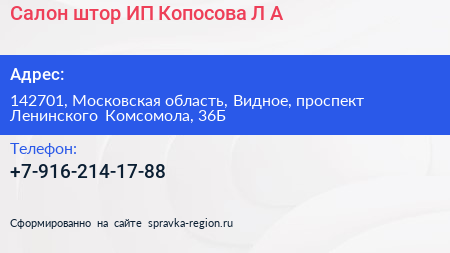 Салон штор ИП Копосова Л А

Адрес:

142701, Московская область, Видное, проспект Ленинского Комсомола, 36Б

Телефон:

+7-916-214-17-88

Сформированно на сайте spravka-region.ru